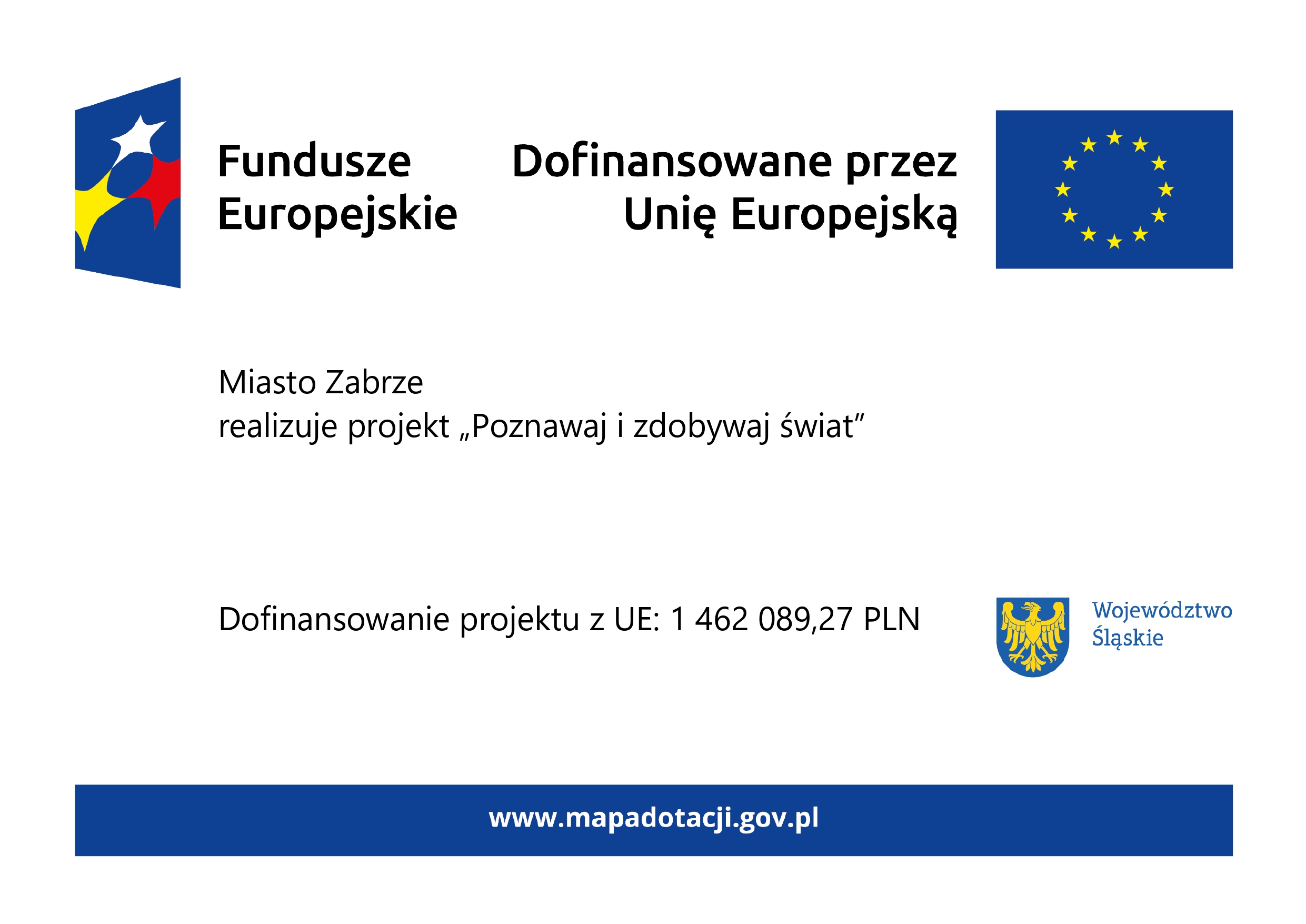 Fundusze Europejskie

Dofinansowane przez Unię Europejską

Miasto Zabrze
realizuje projekt „Poznawaj i zdobywaj świat”

Dofinansowanie projektu z UE: 1 462 089,27 PLN

Województwo Śląskie

www.mapadotacji.gov.pl